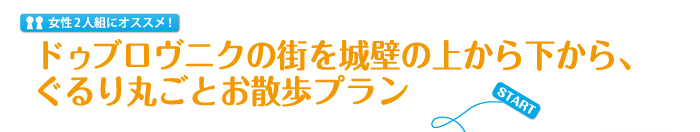 女性2人組にオススメ！

ドゥブロヴニクの街を城壁の上から下から、ぐるり丸ごとお散歩プラン

START